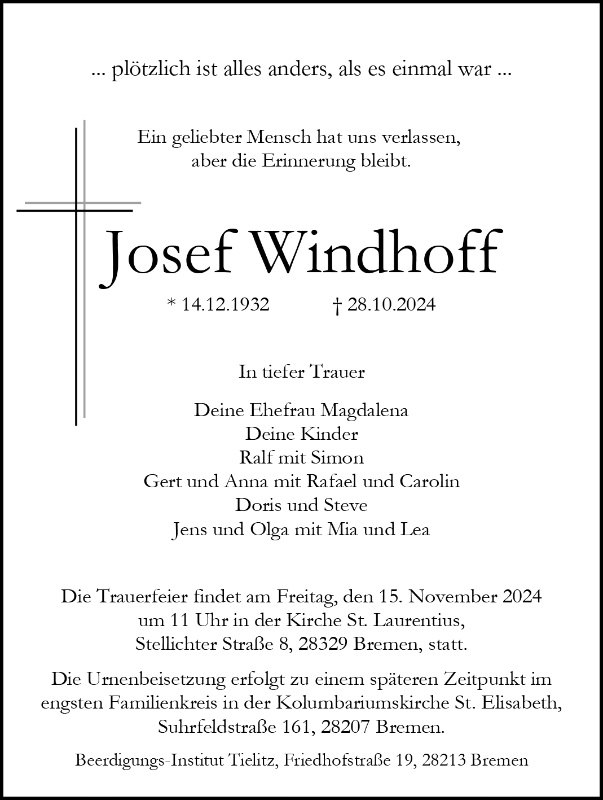 ... plötzlich ist alles anders, als es einmal war ...

Ein geliebter Mensch hat uns verlassen, aber die Erinnerung bleibt.

Josef Windhoff

* 14.12.1932 † 28.10.2024

In tiefer Trauer

Deine Ehefrau Magdalena
Deine Kinder
Ralf mit Simon
Gert und Anna mit Rafael und Carolin
Doris und Steve
Jens und Olga mit Mia und Lea

Die Trauerfeier findet am Freitag, den 15. November 2024 um 11 Uhr in der Kirche St. Laurentius, Stellichter Straße 8, 28329 Bremen, statt.

Die Urnenbeisetzung erfolgt zu einem späteren Zeitpunkt im engsten Familienkreis in der Kolumbariumskirche St. Elisabeth, Suhrfeldstraße 161, 28207 Bremen.

Beerdigungs-Institut Tielitz, Friedhofstraße 19, 28213 Bremen